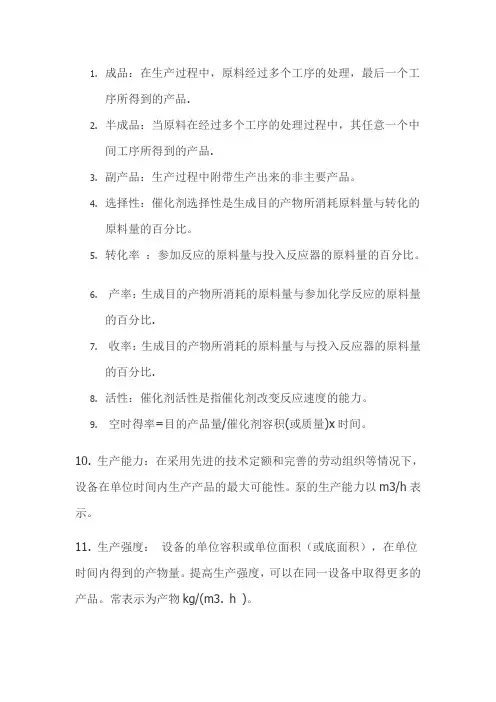 1. 成品：在生产过程中，原料经过多个工序的处理，最后一个工序所得到的产品.

2. 半成品：当原料在经过多个工序的处理过程中，其任意一个中间工序所得到的产品.

3. 副产品：生产过程中附带生产出来的非主要产品。

4. 选择性：催化剂选择性是生成目的产物所消耗原料量与转化的原料量的百分比。

5. 转化率 ：参加反应的原料量与投入反应器的原料量的百分比。

6. 产率：生成目的产物所消耗的原料量与参加化学反应的原料量的百分比.

7. 收率：生成目的产物所消耗的原料量与与投入反应器的原料量的百分比.

8. 活性：催化剂活性是指催化剂改变反应速度的能力。

9. 空时得率=目的产品量/催化剂容积(或质量)x 时间。

10. 生产能力：在采用先进的技术定额和完善的劳动组织等情况下，设备在单位时间内生产产品的最大可能性。泵的生产能力以 m3/h 表示。

11. 生产强度： 设备的单位容积或单位面积（或底面积），在单位时间内得到的产物量。提高生产强度，可以在同一设备中取得更多的产品。常表示为产物 kg/(m3. h )。